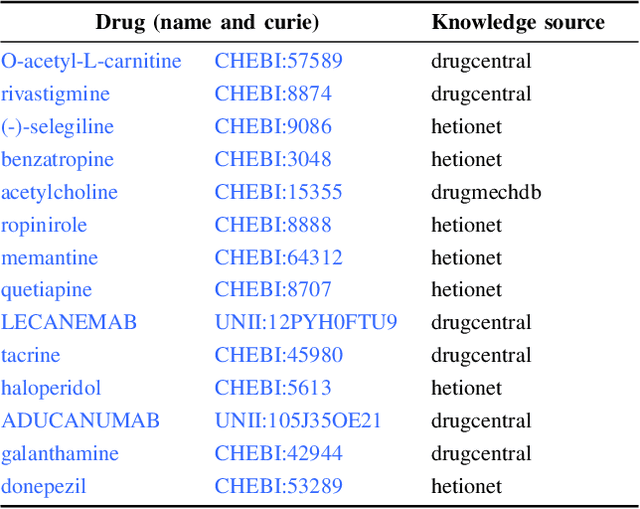 | Drug (name and curie) | | Knowledge source |
|---|---|---|
| O-acetyl-L-carnitine | CHEBI:57589 | drugcentral |
| rivastigmine | CHEBI:8874 | drugcentral |
| (-)-selegiline | CHEBI:9086 | hetionet |
| benzatropine | CHEBI:3048 | hetionet |
| acetylcholine | CHEBI:15355 | drugmechdb |
| ropinirole | CHEBI:8888 | hetionet |
| memantine | CHEBI:64312 | hetionet |
| quetiapine | CHEBI:8707 | hetionet |
| LECANEMAB | UNII:12PYH0FTU9 | drugcentral |
| tacrine | CHEBI:45980 | drugcentral |
| haloperidol | CHEBI:5613 | hetionet |
| ADUCANUMAB | UNII:105J35OE21 | drugcentral |
| galanthamine | CHEBI:42944 | drugcentral |
| donepezil | CHEBI:53289 | hetionet |